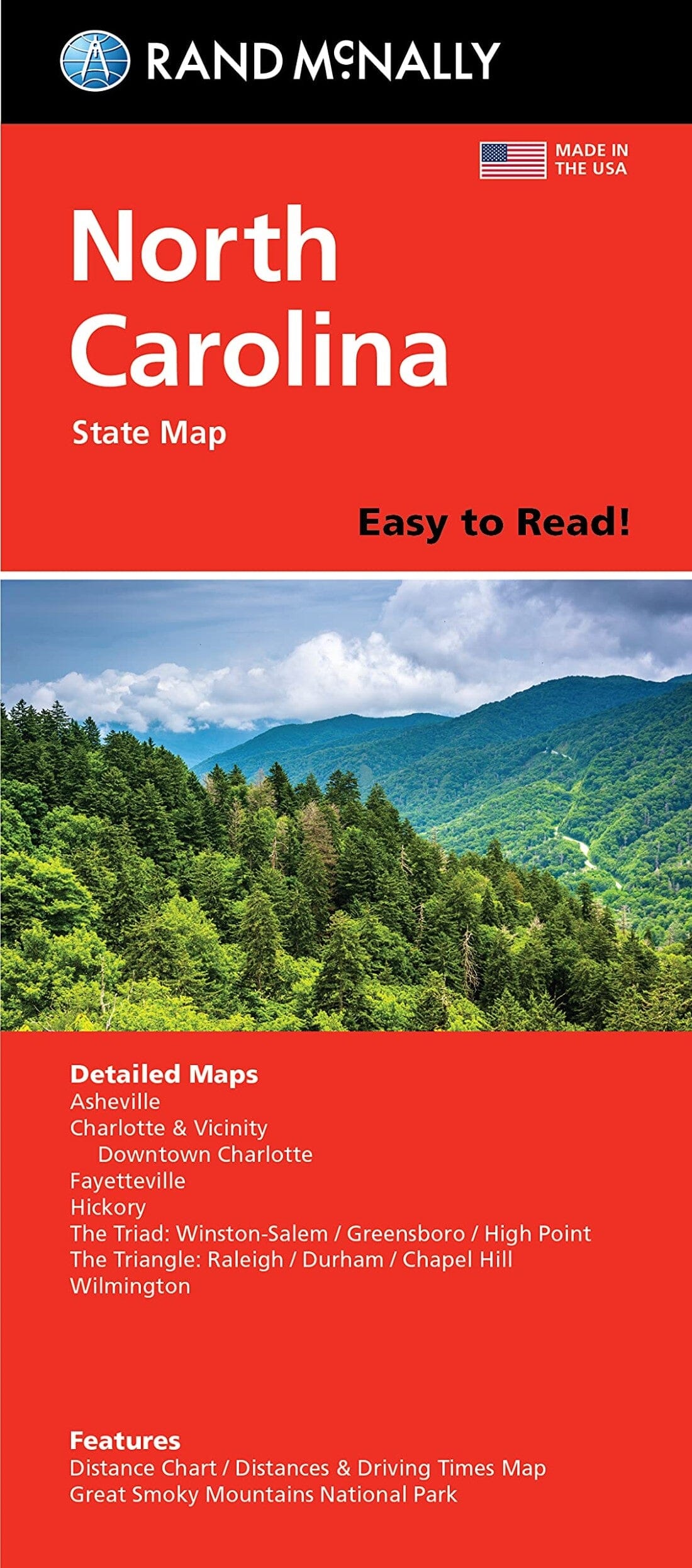 RAND McNALLY

MADE IN THE USA

North Carolina

State Map

Easy to Read!

Detailed Maps
Asheville
Charlotte & Vicinity
Downtown Charlotte
Fayetteville
Hickory
The Triad: Winston-Salem / Greensboro / High Point
The Triangle: Raleigh / Durham / Chapel Hill
Wilmington

Features
Distance Chart / Distances & Driving Times Map
Great Smoky Mountains National Park